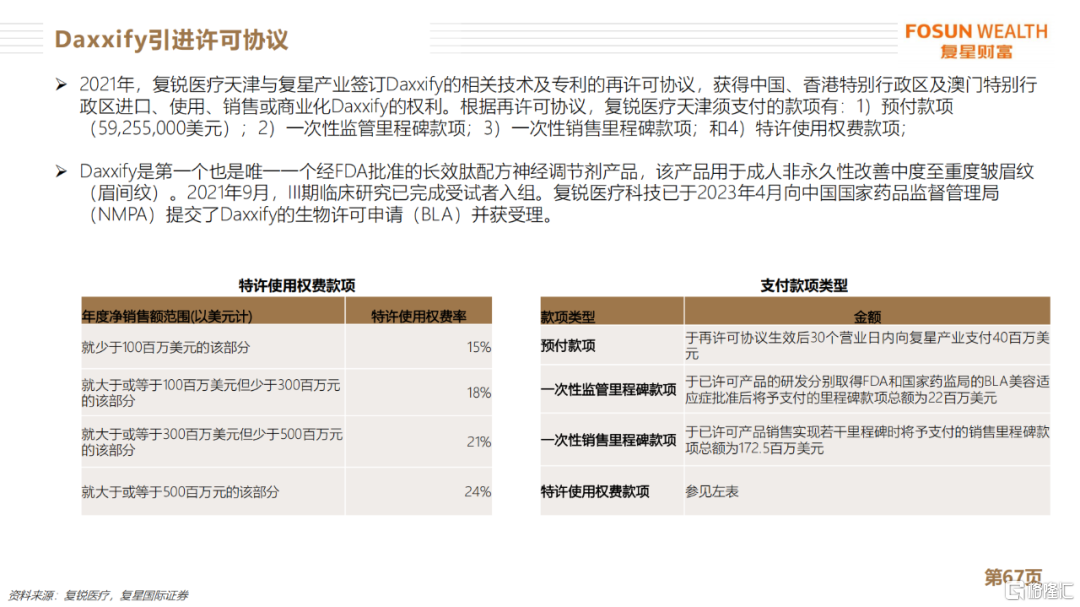 Daxxify引进许可协议

FOSUN WEALTH
复星财富

➢ 2021年，复锐医疗天津与复星产业签订Daxxify的相关技术及专利的再许可协议，获得中国、香港特别行政区及澳门特别行政区进口、使用、销售或商业化Daxxify的权利。根据再许可协议，复锐医疗天津须支付的款项有：1）预付款项（59,255,000美元）；2）一次性监管里程碑款项；3）一次性销售里程碑款项；和4）特许使用权费款项；

➢ Daxxify是第一个也是唯一一个经FDA批准的长效肽配方神经调节剂产品，该产品用于成人非永久性改善中度至重度皱眉纹（眉间纹）。2021年9月，III期临床研究已完成受试者入组。复锐医疗科技已于2023年4月向中国国家药品监督管理局（NMPA）提交了Daxxify的生物许可申请（BLA）并获受理。

特许使用权费款项

| 年度净销售额范围(以美元计) | 特许使用权费率 |
|---|---|
| 就少于100百万美元的该部分 | 15% |
| 就大于或等于100百万美元但少于300百万元的该部分 | 18% |
| 就大于或等于300百万美元但少于500百万元的该部分 | 21% |
| 就大于或等于500百万元的该部分 | 24% |

支付款项类型

| 款项类型 | 金额 |
|---|---|
| 预付款项 | 于再许可协议生效后30个营业日内向复星产业支付40百万美元 |
| 一次性监管里程碑款项 | 于已许可产品的研发分别取得FDA和国家药监局的BLA美容适应症批准后将予支付的里程碑款项总额为22百万美元 |
| 一次性销售里程碑款项 | 于已许可产品销售实现若干里程碑时将予支付的销售里程碑款项总额为172.5百万美元 |
| 特许使用权费款项 | 参见左表 |

资料来源：复锐医疗，复星国际证券

第67页

格隆汇